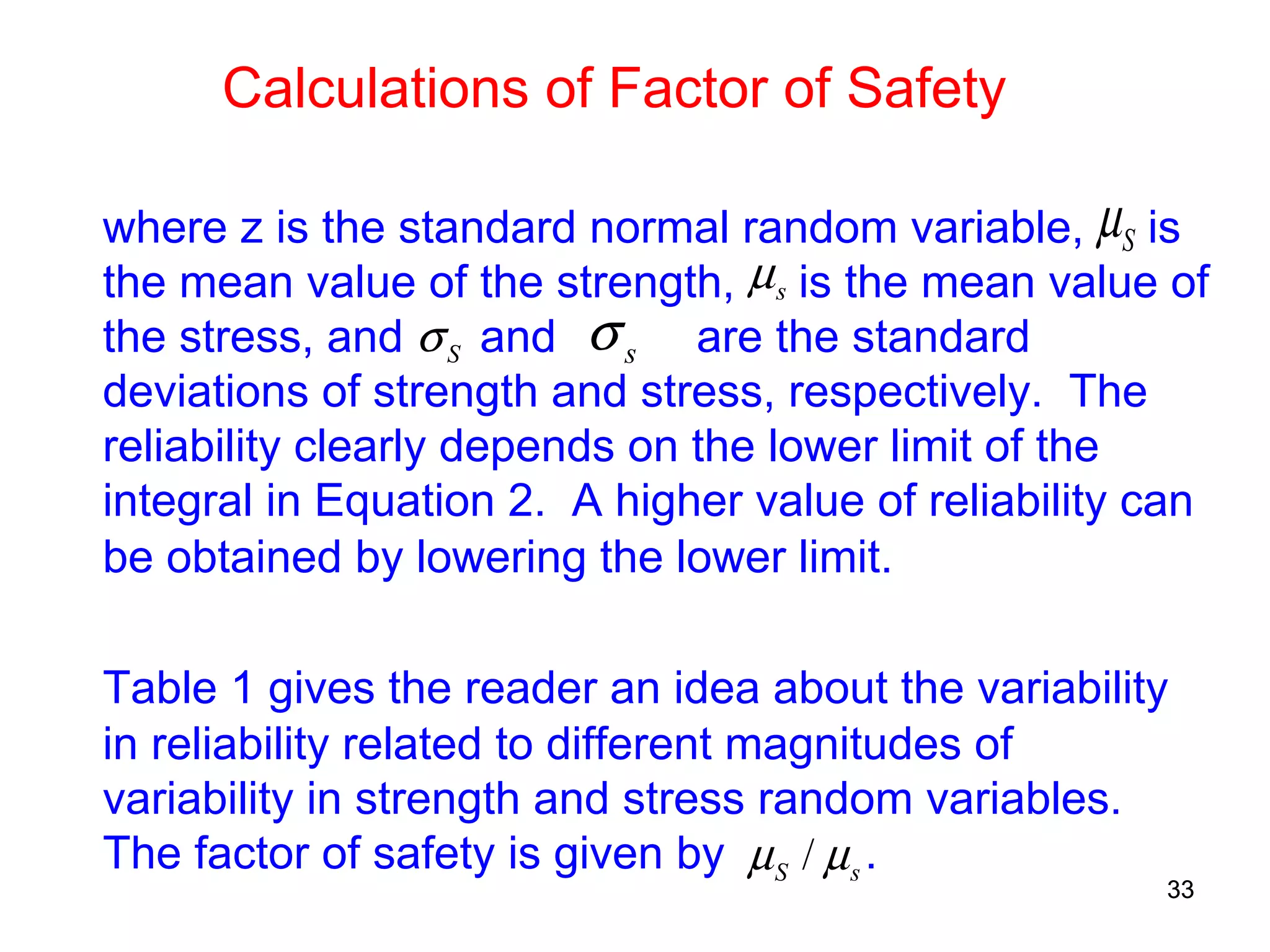 Calculations of Factor of Safety

where z is the standard normal random variable, $\mu_S$ is the mean value of the strength, $\mu_s$ is the mean value of the stress, and $\sigma_S$ and $\sigma_s$ are the standard deviations of strength and stress, respectively. The reliability clearly depends on the lower limit of the integral in Equation 2. A higher value of reliability can be obtained by lowering the lower limit.

Table 1 gives the reader an idea about the variability in reliability related to different magnitudes of variability in strength and stress random variables. The factor of safety is given by $\mu_S / \mu_s$.

33